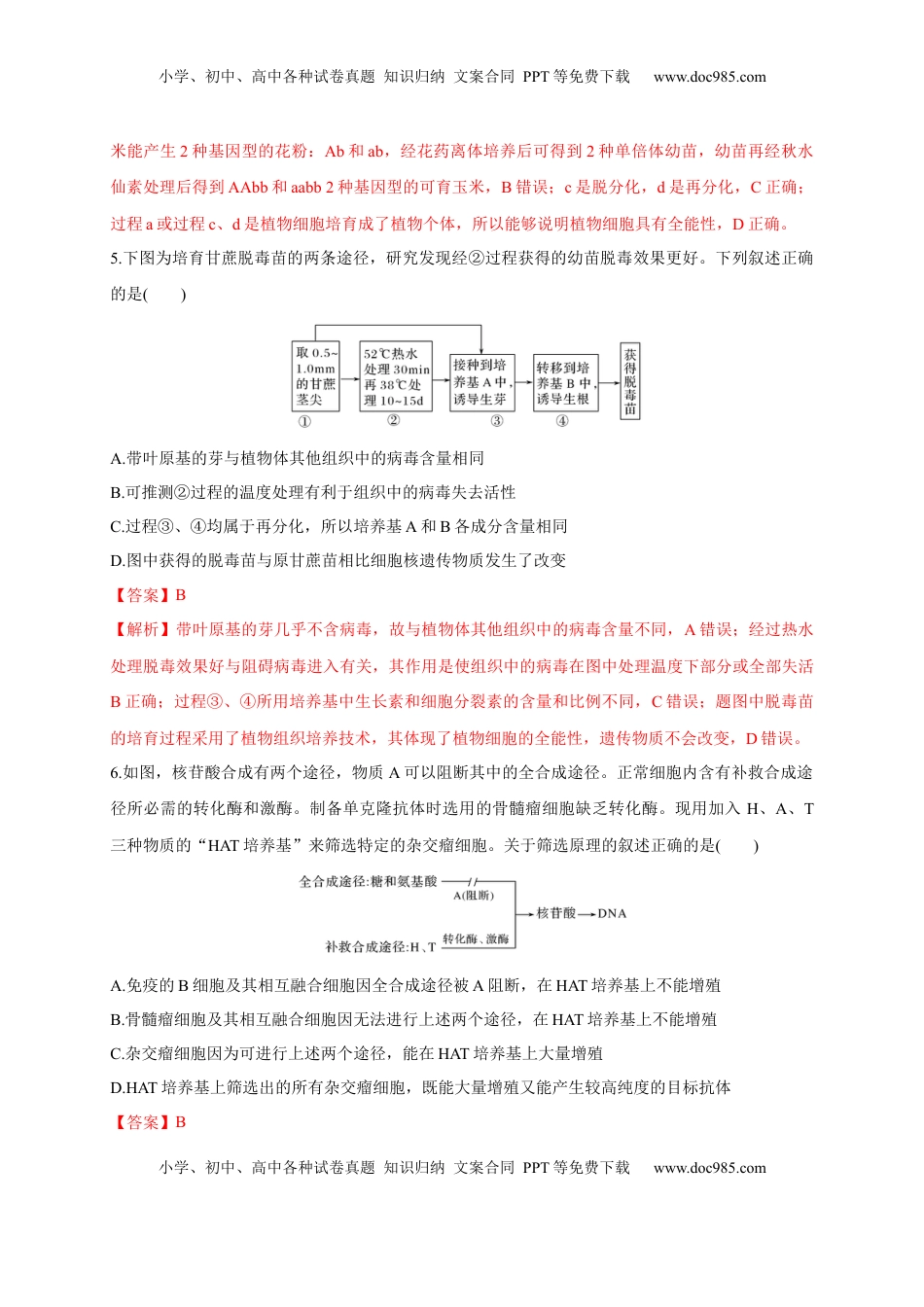 小学、初中、高中各种试卷真题 知识归纳 文案合同 PPT 等免费下载 www.doc985.com

米能产生 2 种基因型的花粉：Ab 和 ab，经花药离体培养后可得到 2 种单倍体幼苗，幼苗再经秋水仙素处理后得到 AAbb 和 aabb 2 种基因型的可育玉米，B 错误；c 是脱分化，d 是再分化，C 正确；过程 a 或过程 c、d 是植物细胞培育成了植物个体，所以能够说明植物细胞具有全能性，D 正确。

5.下图为培育甘蔗脱毒苗的两条途径，研究发现经②过程获得的幼苗脱毒效果更好。下列叙述正确的是(　　)

取 0.5~1.0mm 的甘蔗茎尖 ①
52℃热水处理 30min 再 38℃处理 10~15d ②
接种到培养基 A 中，诱导生芽 ③
转移到培养基 B 中，诱导生根 ④
获得脱毒苗

A.带叶原基的芽与植物体其他组织中的病毒含量相同
B.可推测②过程的温度处理有利于组织中的病毒失去活性
C.过程③、④均属于再分化，所以培养基 A 和 B 各成分含量相同
D.图中获得的脱毒苗与原甘蔗苗相比细胞核遗传物质发生了改变

【答案】B

【解析】带叶原基的芽几乎不含病毒，故与植物体其他组织中的病毒含量不同，A 错误；经过热水处理脱毒效果好与阻碍病毒进入有关，其作用是使组织中的病毒在图中处理温度下部分或全部失活 B 正确；过程③、④所用培养基中生长素和细胞分裂素的含量和比例不同，C 错误；题图中脱毒苗的培育过程采用了植物组织培养技术，其体现了植物细胞的全能性，遗传物质不会改变，D 错误。

6.如图，核苷酸合成有两个途径，物质 A 可以阻断其中的全合成途径。正常细胞内含有补救合成途径所必需的转化酶和激酶。制备单克隆抗体时选用的骨髓瘤细胞缺乏转化酶。现用加入 H、A、T 三种物质的“HAT 培养基”来筛选特定的杂交瘤细胞。关于筛选原理的叙述正确的是(　　)

全合成途径:糖和氨基酸
A(阻断)
核苷酸→DNA
补救合成途径:H、T
转化酶、激酶

A.免疫的 B 细胞及其相互融合细胞因全合成途径被 A 阻断，在 HAT 培养基上不能增殖
B.骨髓瘤细胞及其相互融合细胞因无法进行上述两个途径，在 HAT 培养基上不能增殖
C.杂交瘤细胞因为可进行上述两个途径，能在 HAT 培养基上大量增殖
D.HAT 培养基上筛选出的所有杂交瘤细胞，既能大量增殖又能产生较高纯度的目标抗体

【答案】B

小学、初中、高中各种试卷真题 知识归纳 文案合同 PPT 等免费下载 www.doc985.com